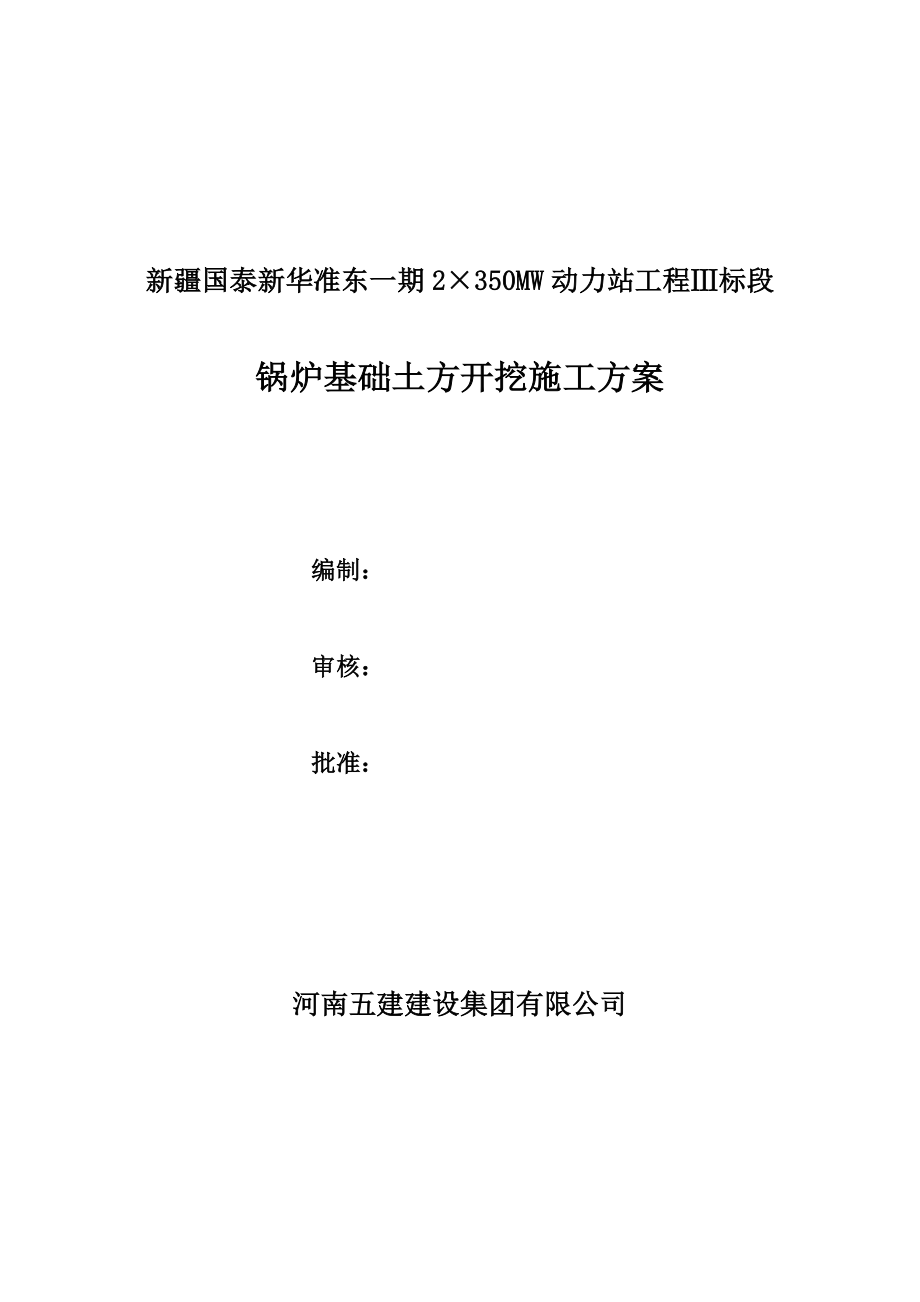 新疆国泰新华准东一期 2×350MW 动力站工程Ⅲ标段

锅炉基础土方开挖施工方案

编制：

审核：

批准：

河南五建建设集团有限公司